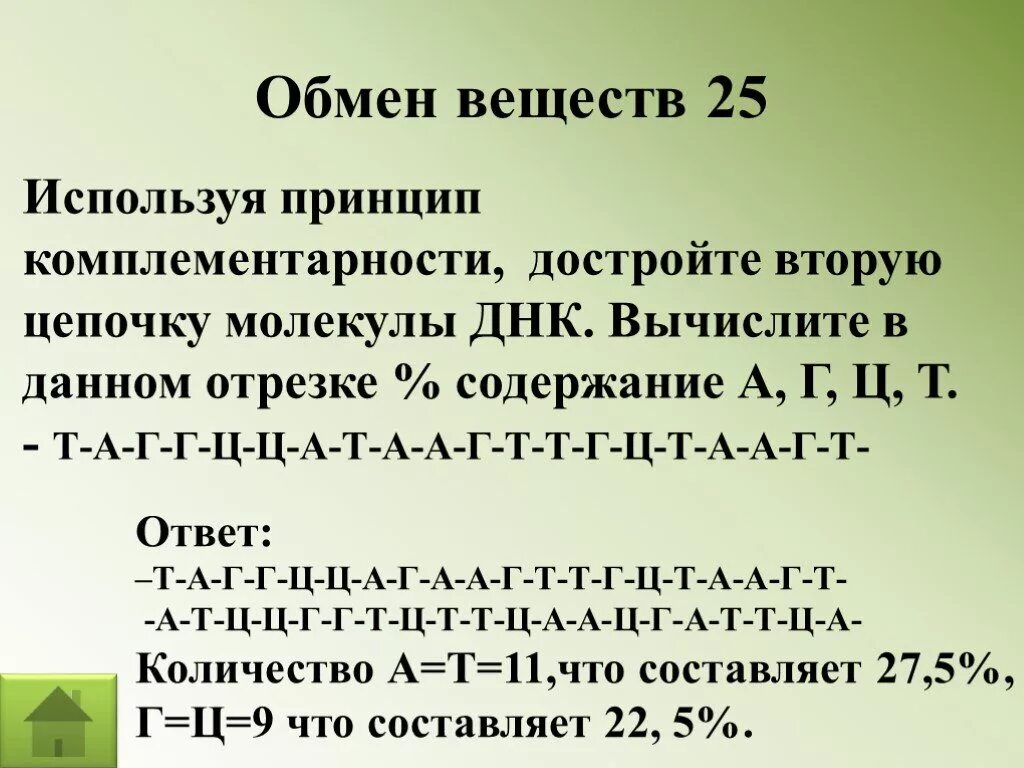 Обмен веществ 25

Используя принцип комплементарности, достройте вторую цепочку молекулы ДНК. Вычислите в данном отрезке % содержание А, Г, Ц, Т.
- Т-А-Г-Г-Ц-Ц-А-Т-А-А-Г-Т-Т-Г-Ц-Т-А-А-Г-Т-

Ответ:
–Т-А-Г-Г-Ц-Ц-А-Г-А-А-Г-Т-Т-Г-Ц-Т-А-А-Г-Т-
-А-Т-Ц-Ц-Г-Г-Т-Ц-Т-Т-Ц-А-А-Ц-Г-А-Т-Т-Ц-А-
Количество А=Т=11,что составляет 27,5%, Г=Ц=9 что составляет 22, 5%.